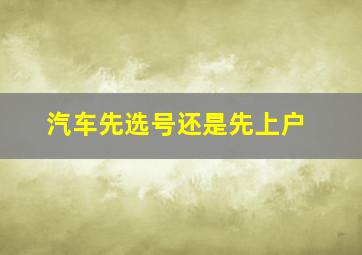 汽车先选号还是先上户